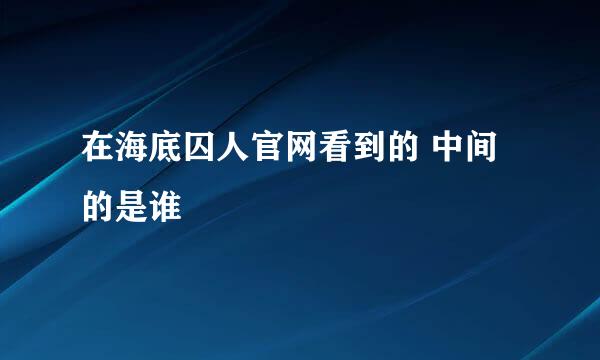 在海底囚人官网看到的 中间的是谁